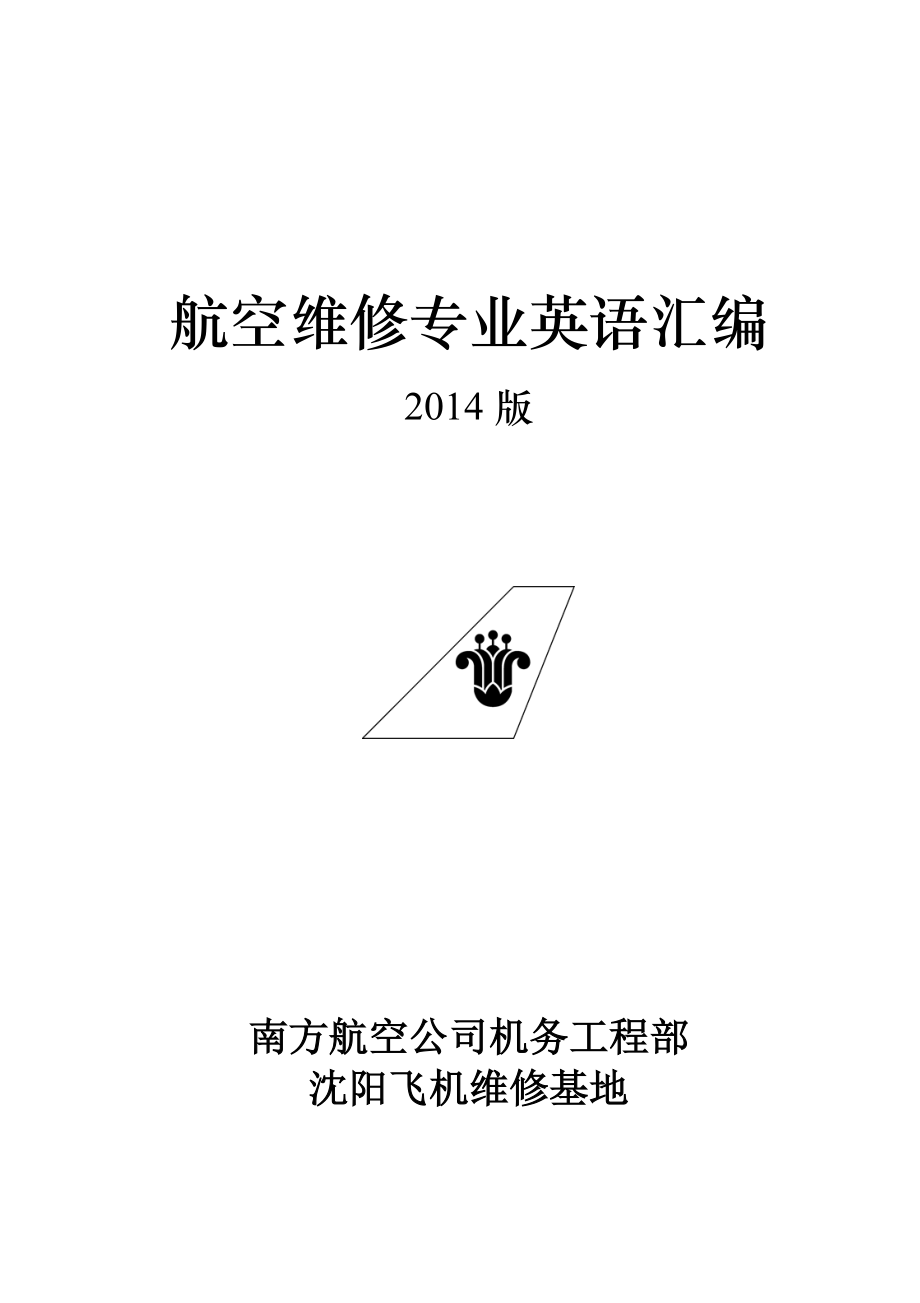 航空维修专业英语汇编

2014 版

南方航空公司机务工程部
沈阳飞机维修基地